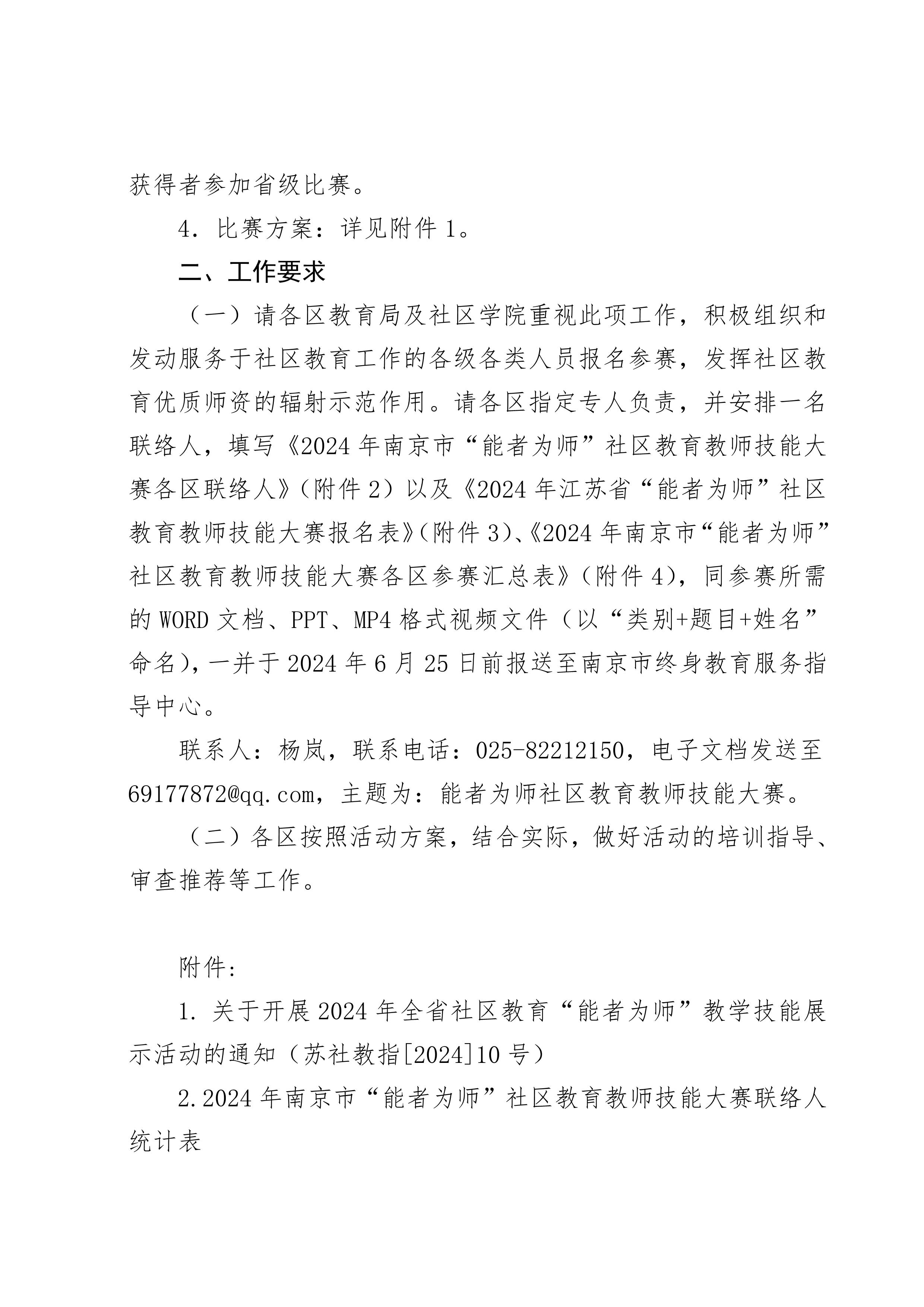 获得者参加省级比赛。

4. 比赛方案：详见附件 1。

二、工作要求

（一）请各区教育局及社区学院重视此项工作，积极组织和发动服务于社区教育工作的各级各类人员报名参赛，发挥社区教育优质师资的辐射示范作用。请各区指定专人负责，并安排一名联络人，填写《2024 年南京市“能者为师”社区教育教师技能大赛各区联络人》（附件 2）以及《2024 年江苏省“能者为师”社区教育教师技能大赛报名表》（附件 3）、《2024 年南京市“能者为师”社区教育教师技能大赛各区参赛汇总表》（附件 4），同参赛所需的 WORD 文档、PPT、MP4 格式视频文件（以“类别+题目+姓名”命名），一并于 2024 年 6 月 25 日前报送至南京市终身教育服务指导中心。

联系人：杨岚，联系电话：025-82212150，电子文档发送至 69177872@qq.com，主题为：能者为师社区教育教师技能大赛。

（二）各区按照活动方案，结合实际，做好活动的培训指导、审查推荐等工作。

附件：

1. 关于开展 2024 年全省社区教育“能者为师”教学技能展示活动的通知（苏社教指[2024]10 号）

2.2024 年南京市“能者为师”社区教育教师技能大赛联络人统计表